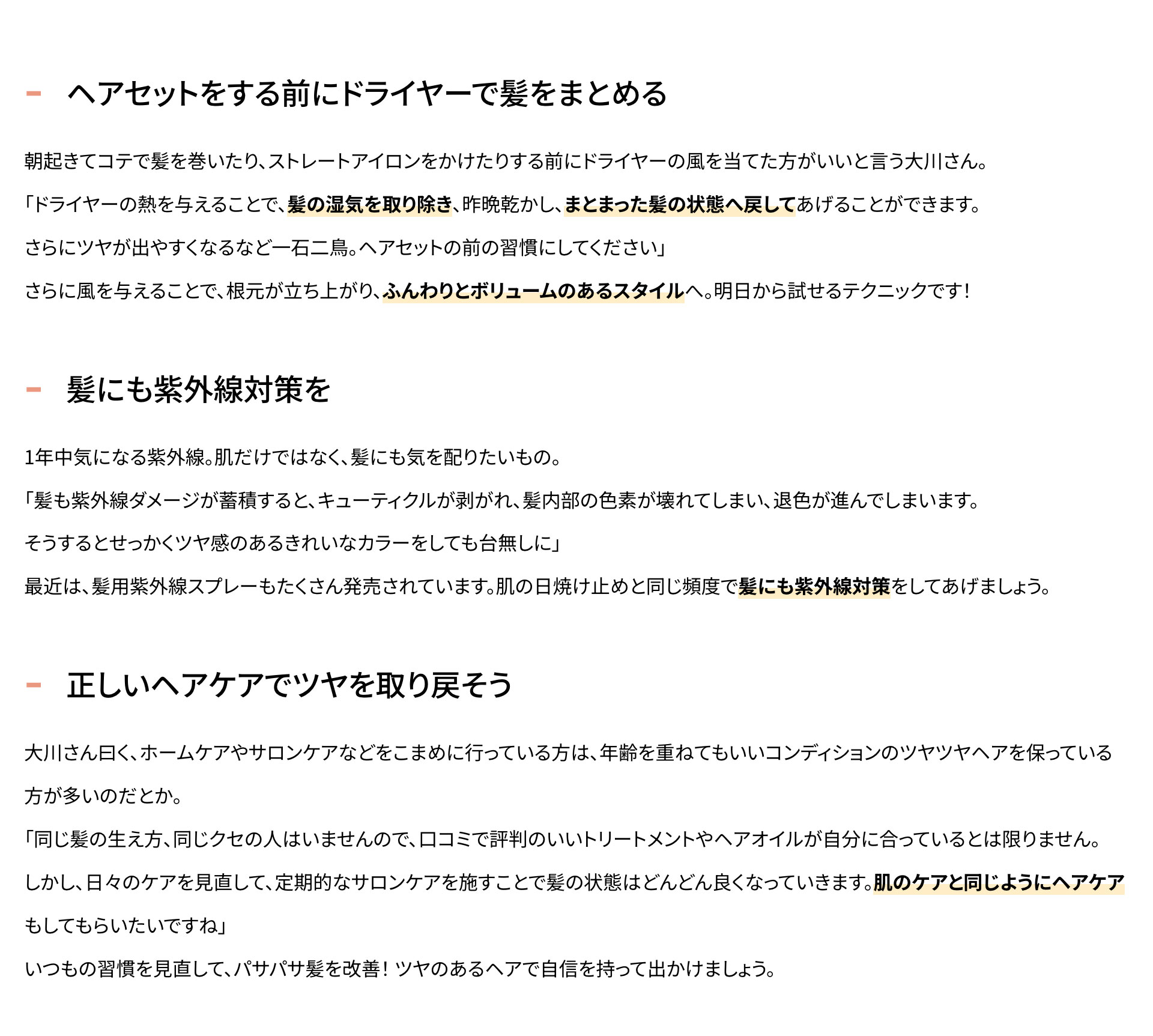 ヘアセットをする前にドライヤーで髪をまとめる

朝起きてコテで髪を巻いたり、ストレートアイロンをかけたりする前にドライヤーの風を当てた方がいいと言う大川さん。

「ドライヤーの熱を与えることで、髪の湿気を取り除き、昨晩乾かし、まとまった髪の状態へ戻してあげることができます。

さらにツヤが出やすくなるなど一石二鳥。ヘアセットの前の習慣にしてください」

さらに風を与えることで、根元が立ち上がり、ふんわりとボリュームのあるスタイルへ。明日から試せるテクニックです！

髪にも紫外線対策を

1年中気になる紫外線。肌だけではなく、髪にも気を配りたいもの。

「髪も紫外線ダメージが蓄積すると、キューティクルが剥がれ、髪内部の色素が壊れてしまい、退色が進んでしまいます。

そうするとせっかくツヤ感のあるきれいなカラーをしても台無しに」

最近は、髪用紫外線スプレーもたくさん発売されています。肌の日焼け止めと同じ頻度で髪にも紫外線対策をしてあげましょう。

正しいヘアケアでツヤを取り戻そう

大川さん曰く、ホームケアやサロンケアなどをこまめに行っている方は、年齢を重ねてもいいコンディションのツヤツヤヘアを保っている方が多いのだとか。

「同じ髪の生え方、同じクセの人はいませんので、口コミで評判のいいトリートメントやヘアオイルが自分に合っているとは限りません。

しかし、日々のケアを見直して、定期的なサロンケアを施すことで髪の状態はどんどん良くなっていきます。肌のケアと同じようにヘアケアもしてもらいたいですね」

いつもの習慣を見直して、パサパサ髪を改善！ツヤのあるヘアで自信を持って出かけましょう。